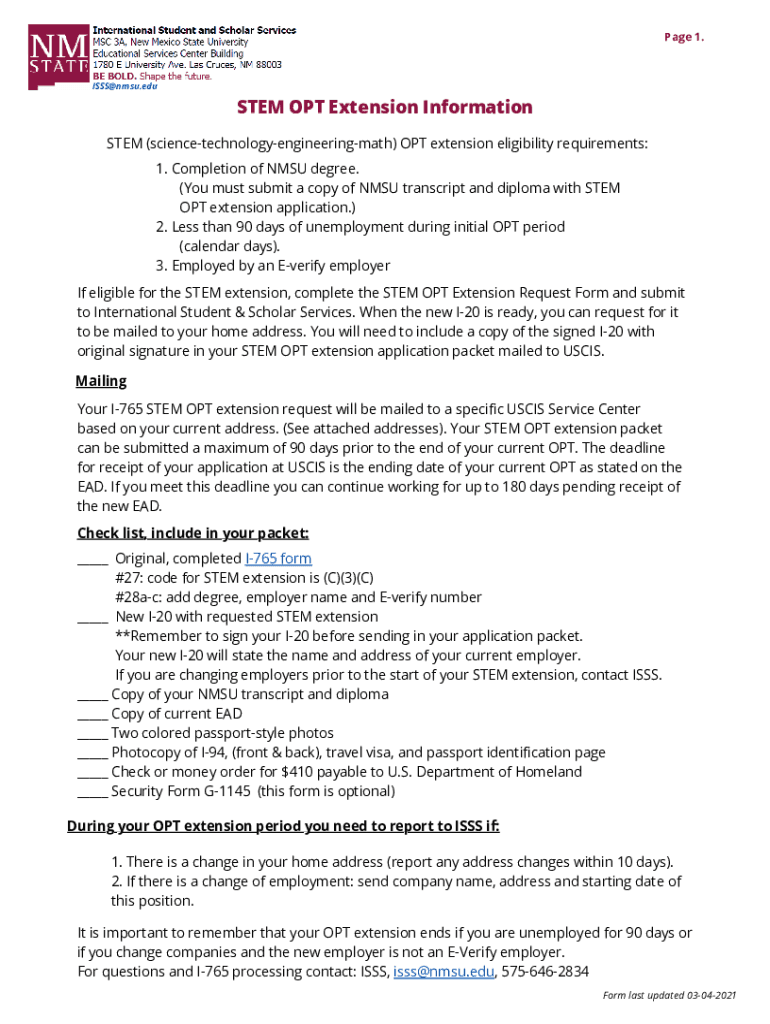 NM STATE

International Student and Scholar Services
MSC 3A, New Mexico State University
Educational Services Center Building
1780 E University Ave. Las Cruces, NM 88003
BE BOLD. Shape the future.
ISSS@nmsu.edu

Page 1.

STEM OPT Extension Information

STEM (science-technology-engineering-math) OPT extension eligibility requirements:

1. Completion of NMSU degree.
(You must submit a copy of NMSU transcript and diploma with STEM OPT extension application.)
2. Less than 90 days of unemployment during initial OPT period (calendar days).
3. Employed by an E-verify employer

If eligible for the STEM extension, complete the STEM OPT Extension Request Form and submit to International Student & Scholar Services. When the new I-20 is ready, you can request for it to be mailed to your home address. You will need to include a copy of the signed I-20 with original signature in your STEM OPT extension application packet mailed to USCIS.

Mailing

Your I-765 STEM OPT extension request will be mailed to a specific USCIS Service Center based on your current address. (See attached addresses). Your STEM OPT extension packet can be submitted a maximum of 90 days prior to the end of your current OPT. The deadline for receipt of your application at USCIS is the ending date of your current OPT as stated on the EAD. If you meet this deadline you can continue working for up to 180 days pending receipt of the new EAD.

Check list, include in your packet:

_____ Original, completed I-765 form
#27: code for STEM extension is (C)(3)(C)
#28a-c: add degree, employer name and E-verify number
_____ New I-20 with requested STEM extension
**Remember to sign your I-20 before sending in your application packet.
Your new I-20 will state the name and address of your current employer.
If you are changing employers prior to the start of your STEM extension, contact ISSS.
_____ Copy of your NMSU transcript and diploma
_____ Copy of current EAD
_____ Two colored passport-style photos
_____ Photocopy of I-94, (front & back), travel visa, and passport identification page
_____ Check or money order for $410 payable to U.S. Department of Homeland
_____ Security Form G-1145 (this form is optional)

During your OPT extension period you need to report to ISSS if:

1. There is a change in your home address (report any address changes within 10 days).
2. If there is a change of employment: send company name, address and starting date of this position.

It is important to remember that your OPT extension ends if you are unemployed for 90 days or if you change companies and the new employer is not an E-Verify employer.
For questions and I-765 processing contact: ISSS, isss@nmsu.edu, 575-646-2834

Form last updated 03-04-2021